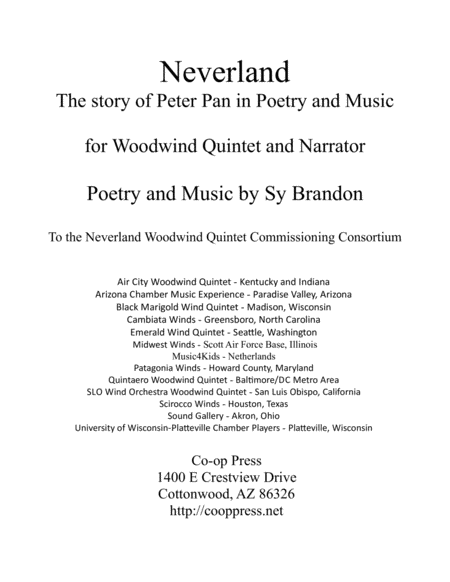 Neverland
The story of Peter Pan in Poetry and Music

for Woodwind Quintet and Narrator

Poetry and Music by Sy Brandon

To the Neverland Woodwind Quintet Commissioning Consortium

Air City Woodwind Quintet - Kentucky and Indiana
Arizona Chamber Music Experience - Paradise Valley, Arizona
Black Marigold Wind Quintet - Madison, Wisconsin
Cambiata Winds - Greensboro, North Carolina
Emerald Wind Quintet - Seattle, Washington
Midwest Winds - Scott Air Force Base, Illinois
Music4Kids - Netherlands
Patagonia Winds - Howard County, Maryland
Quintaero Woodwind Quintet - Baltimore/DC Metro Area
SLO Wind Orchestra Woodwind Quintet - San Luis Obispo, California
Scirocco Winds - Houston, Texas
Sound Gallery - Akron, Ohio
University of Wisconsin-Platteville Chamber Players - Platteville, Wisconsin

Co-op Press
1400 E Crestview Drive
Cottonwood, AZ 86326
http://cooppress.net